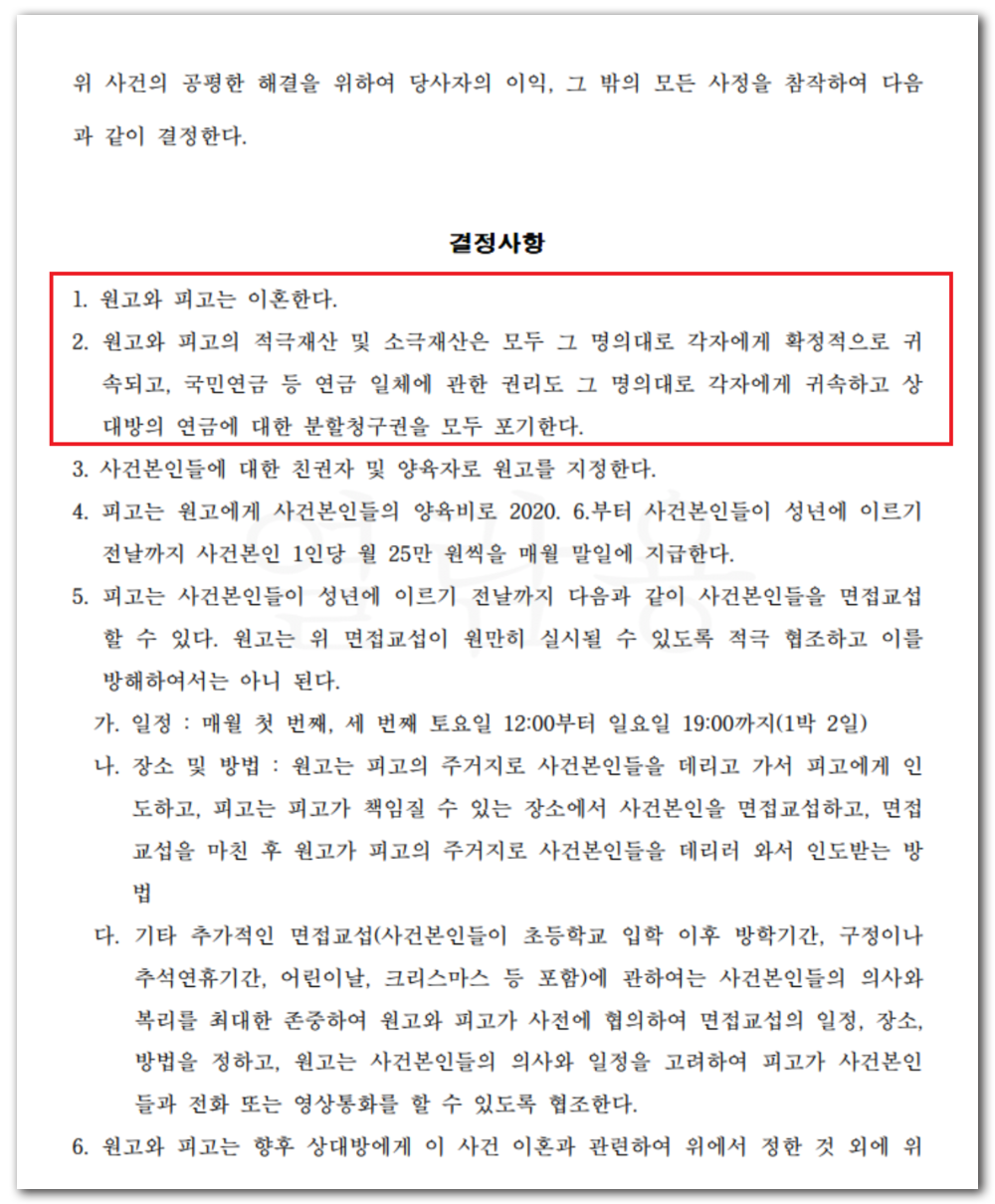 위 사건의 공평한 해결을 위하여 당사자의 이익, 그 밖의 모든 사정을 참작하여 다음과 같이 결정한다.

결정사항

1. 원고와 피고는 이혼한다.
2. 원고와 피고의 적극재산 및 소극재산은 모두 그 명의대로 각자에게 확정적으로 귀속되고, 국민연금 등 연금 일체에 관한 권리도 그 명의대로 각자에게 귀속하고 상대방의 연금에 대한 분할청구권을 모두 포기한다.
3. 사건본인들에 대한 친권자 및 양육자로 원고를 지정한다.
4. 피고는 원고에게 사건본인들의 양육비로 2020. 6.부터 사건본인들이 성년에 이르기 전날까지 사건본인 1인당 월 25만 원씩을 매월 말일에 지급한다.
5. 피고는 사건본인들이 성년에 이르기 전날까지 다음과 같이 사건본인들을 면접교섭할 수 있다. 원고는 위 면접교섭이 원만히 실시될 수 있도록 적극 협조하고 이를 방해하여서는 아니 된다.
가. 일정 : 매월 첫 번째, 세 번째 토요일 12:00부터 일요일 19:00까지(1박 2일)
나. 장소 및 방법 : 원고는 피고의 주거지로 사건본인들을 데리고 가서 피고에게 인도하고, 피고는 피고가 책임질 수 있는 장소에서 사건본인을 면접교섭하고, 면접교섭을 마친 후 원고가 피고의 주거지로 사건본인들을 데리러 와서 인도받는 방법
다. 기타 추가적인 면접교섭(사건본인들이 초등학교 입학 이후 방학기간, 구정이나 추석연휴기간, 어린이날, 크리스마스 등 포함)에 관하여는 사건본인들의 의사와 복리를 최대한 존중하여 원고와 피고가 사전에 협의하여 면접교섭의 일정, 장소, 방법을 정하고, 원고는 사건본인들의 의사와 일정을 고려하여 피고가 사건본인들과 전화 또는 영상통화를 할 수 있도록 협조한다.
6. 원고와 피고는 향후 상대방에게 이 사건 이혼과 관련하여 위에서 정한 것 외에 위